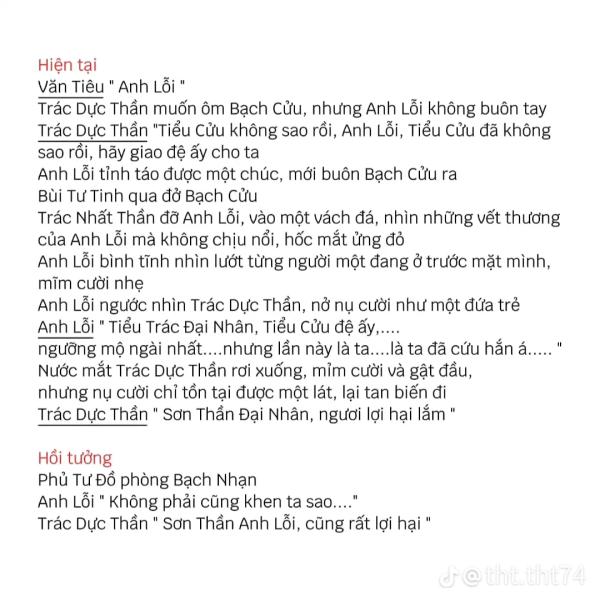 Hiện tại
Văn Tiêu " Anh Lỗi "
Trác Dực Thần muốn ôm Bạch Cửu, nhưng Anh Lỗi không buôn tay
Trác Dực Thần "Tiểu Cửu không sao rồi, Anh Lỗi, Tiểu Cửu đã không sao rồi, hãy giao đệ ấy cho ta
Anh Lỗi tỉnh táo được một chúc, mới buôn Bạch Cửu ra
Bùi Tư Tinh qua đở Bạch Cửu
Trác Nhất Thần đỡ Anh Lỗi, vào một vách đá, nhìn những vết thương của Anh Lỗi mà không chịu nổi, hốc mắt ửng đỏ
Anh Lỗi bình tĩnh nhìn lướt từng người một đang ở trước mặt mình, mĩm cười nhẹ
Anh Lỗi ngước nhìn Trác Dực Thần, nở nụ cười như một đứa trẻ
Anh Lỗi " Tiểu Trác Đại Nhân, Tiểu Cửu đệ ấy,....
ngưỡng mộ ngài nhất....nhưng lần này là ta....là ta đã cứu hắn á..... "
Nước mắt Trác Dực Thần rơi xuống, mỉm cười và gật đầu,
nhưng nụ cười chỉ tồn tại được một lát, lại tan biến đi
Trác Dực Thần " Sơn Thần Đại Nhân, ngươi lợi hại lắm "

Hồi tưởng
Phủ Tư Đồ phòng Bạch Nhạn
Anh Lỗi " Không phải cũng khen ta sao...."
Trác Dực Thần " Sơn Thần Anh Lỗi, cũng rất lợi hại "

@tht.tht74